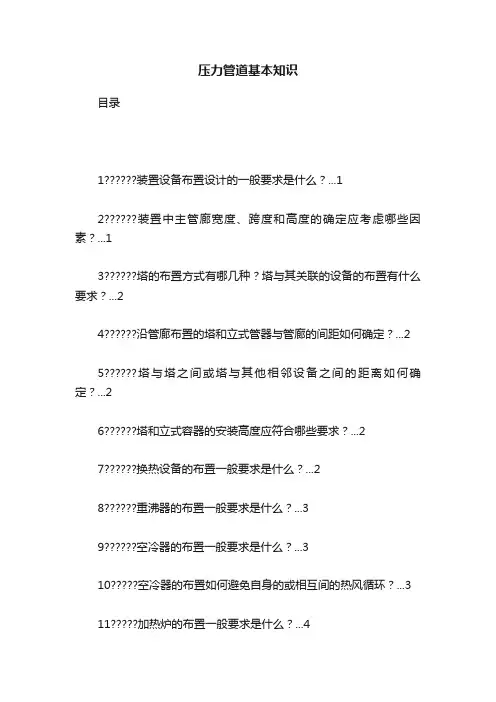 压力管道基本知识

目录

1??????装置设备布置设计的一般要求是什么？...1

2??????装置中主管廊宽度、跨度和高度的确定应考虑哪些因素？...1

3??????塔的布置方式有哪几种？塔与其关联的设备的布置有什么要求？...2

4??????沿管廊布置的塔和立式管器与管廊的间距如何确定？...2

5??????塔与塔之间或塔与其他相邻设备之间的距离如何确定？...2

6??????塔和立式容器的安装高度应符合哪些要求？...2

7??????换热设备的布置一般要求是什么？...2

8??????重沸器的布置一般要求是什么？...3

9??????空冷器的布置一般要求是什么？...3

10?????空冷器的布置如何避免自身的或相互间的热风循环？...3

11?????加热炉的布置一般要求是什么？...4